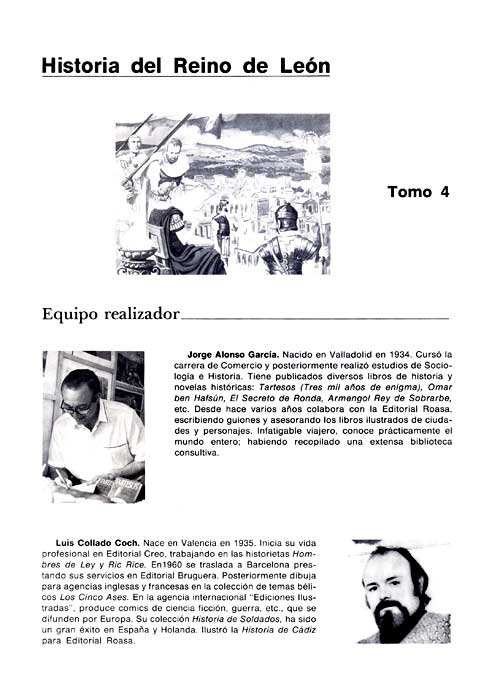 Historia del Reino de León

Tomo 4

Equipo realizador

Jorge Alonso García. Nacido en Valladolid en 1934. Cursó la carrera de Comercio y posteriormente realizó estudios de Sociología e Historia. Tiene publicados diversos libros de historia y novelas históricas: Tartesos (Tres mil años de enigma), Omar ben Hafsún, El Secreto de Ronda, Armengol Rey de Sobrarbe, etc. Desde hace varios años colabora con la Editorial Roasa, escribiendo guiones y asesorando los libros ilustrados de ciudades y personajes. Infatigable viajero, conoce prácticamente el mundo entero; habiendo recopilado una extensa biblioteca consultiva.

Luis Collado Coch. Nace en Valencia en 1935. Inicia su vida profesional en Editorial Creo, trabajando en las historietas Hombres de Ley y Ric Rice. En1960 se traslada a Barcelona prestando sus servicios en Editorial Bruguera. Posteriormente dibuja para agencias inglesas y francesas en la colección de temas bélicos Los Cinco Ases. En la agencia internacional "Ediciones Ilustradas", produce comics de ciencia ficción, guerra, etc., que se difunden por Europa. Su colección Historia de Soldados, ha sido un gran éxito en España y Holanda. Ilustró la Historia de Cádiz para Editorial Roasa.